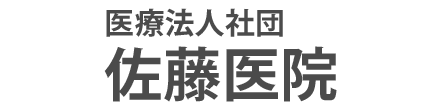 医療法人社団
佐藤医院